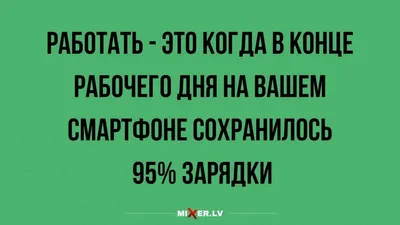 РАБОТАТЬ - ЭТО КОГДА В КОНЦЕ РАБОЧЕГО ДНЯ НА ВАШЕМ СМАРТФОНЕ СОХРАНИЛОСЬ 95% ЗАРЯДКИ

MIXER.LV